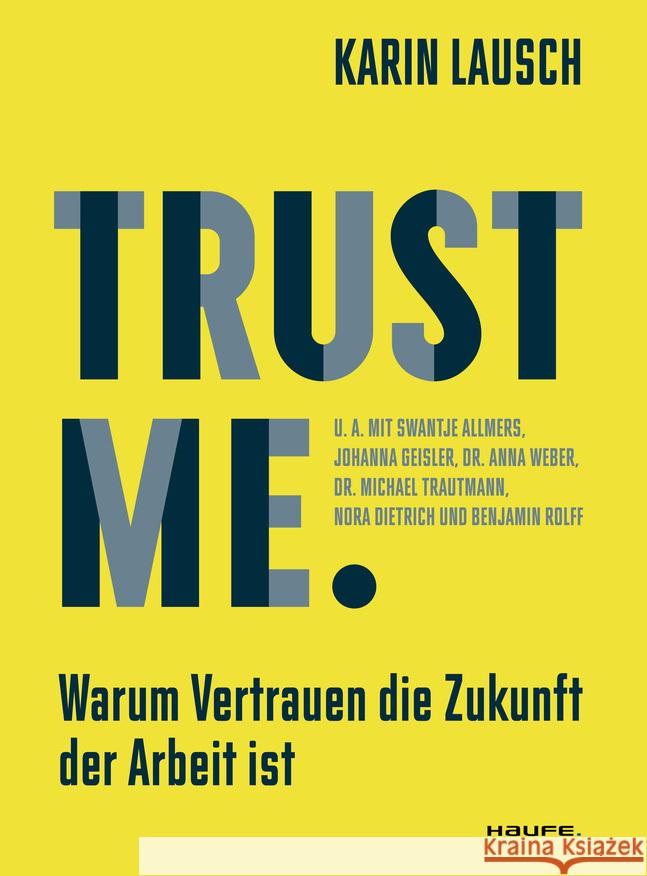 KARIN LAUSCH

TRUST ME.

U. A. MIT SWANTJE ALLMERS, JOHANNA GEISLER, DR. ANNA WEBER, DR. MICHAEL TRAUTMANN, NORA DIETRICH UND BENJAMIN ROLFF

Warum Vertrauen die Zukunft der Arbeit ist

HAUFE.